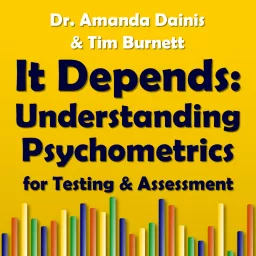 Dr. Amanda Dainis
& Tim Burnett

It Depends:
Understanding
Psychometrics
for Testing & Assessment